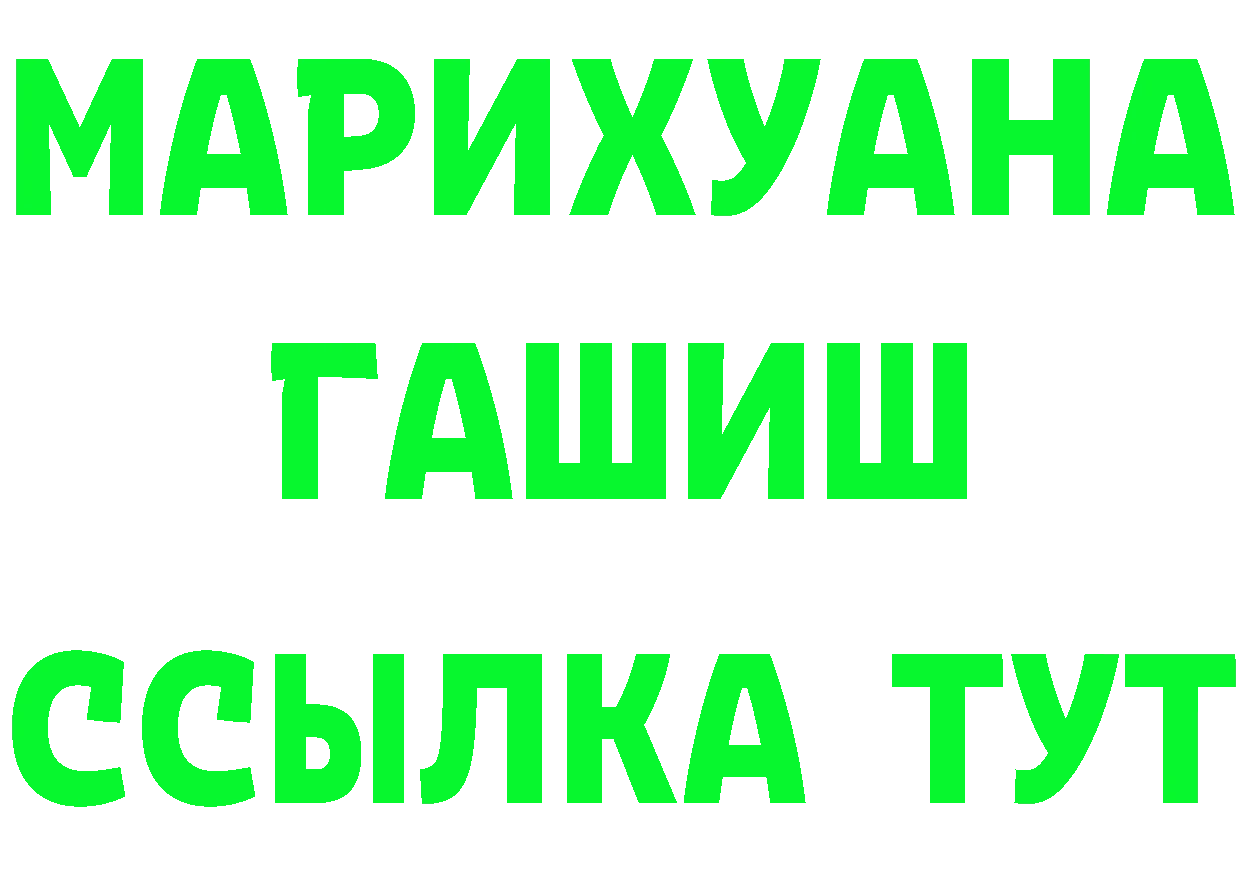 МАРИХУАНА
ГАШИШ
ССЫЛКА ТУТ